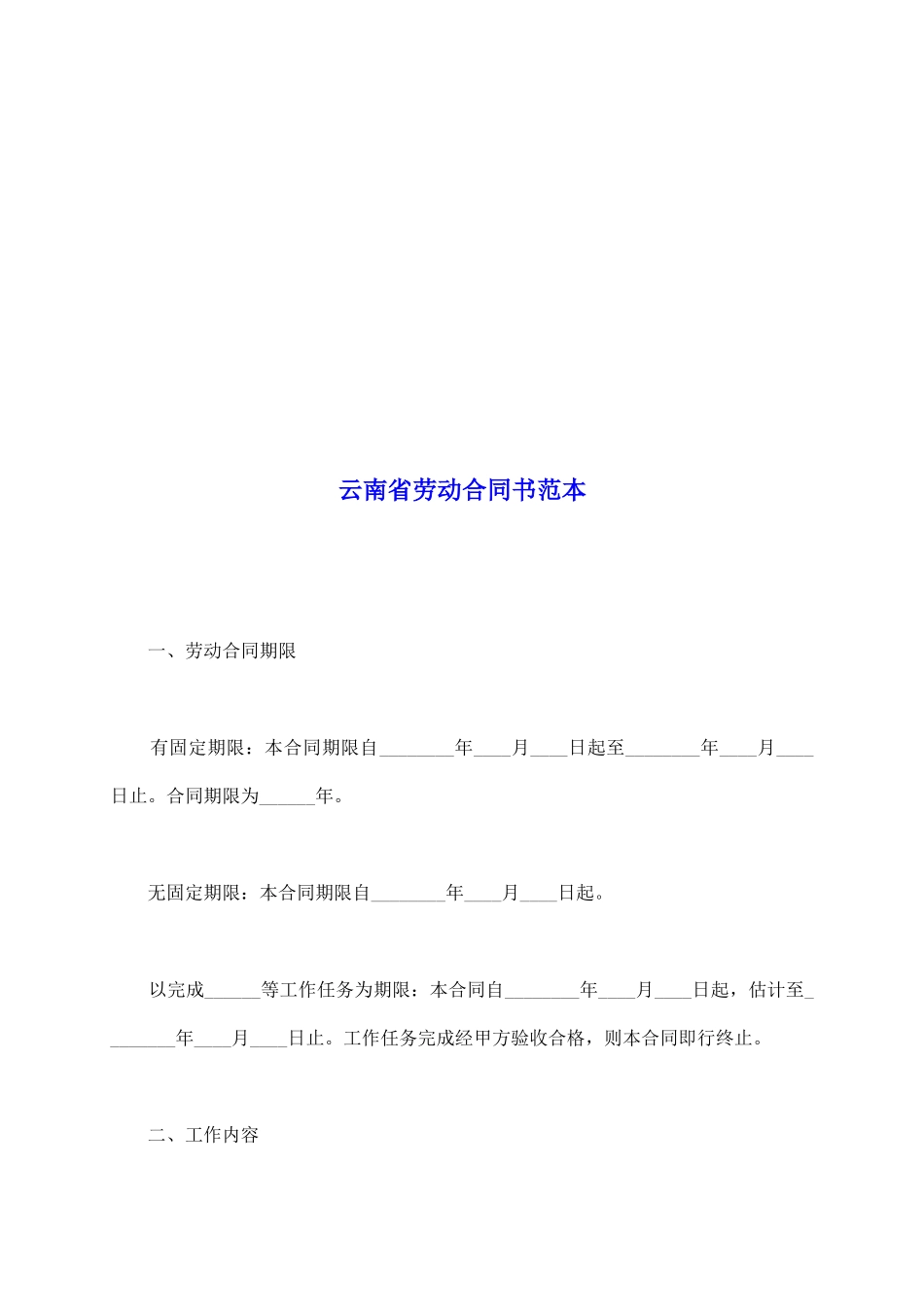 云南省劳动合同书范本

一、劳动合同期限

有固定期限：本合同期限自________年____月____日起至________年____月____日止。合同期限为______年。

无固定期限：本合同期限自________年____月____日起。

以完成______等工作任务为期限：本合同自________年____月____日起，估计至________年____月____日止。工作任务完成经甲方验收合格，则本合同即行终止。

二、工作内容